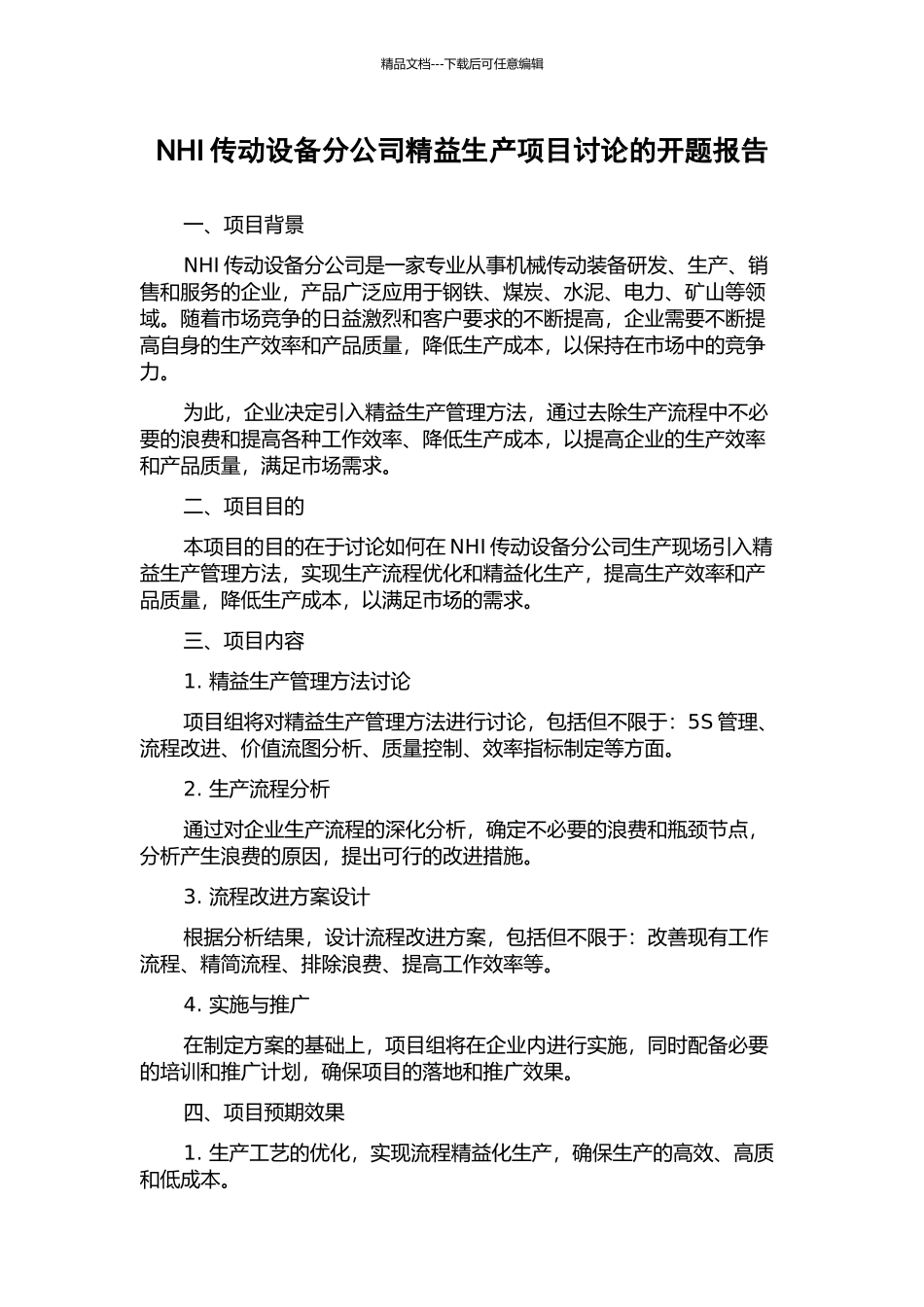 精品文档---下载后可任意编辑

NHI 传动设备分公司精益生产项目讨论的开题报告

一、项目背景

NHI 传动设备分公司是一家专业从事机械传动装备研发、生产、销售和服务的企业，产品广泛应用于钢铁、煤炭、水泥、电力、矿山等领域。随着市场竞争的日益激烈和客户要求的不断提高，企业需要不断提高自身的生产效率和产品质量，降低生产成本，以保持在市场中的竞争力。

为此，企业决定引入精益生产管理方法，通过去除生产流程中不必要的浪费和提高各种工作效率、降低生产成本，以提高企业的生产效率和产品质量，满足市场需求。

二、项目目的

本项目的目的在于讨论如何在 NHI 传动设备分公司生产现场引入精益生产管理方法，实现生产流程优化和精益化生产，提高生产效率和产品质量，降低生产成本，以满足市场的需求。

三、项目内容

1. 精益生产管理方法讨论

项目组将对精益生产管理方法进行讨论，包括但不限于：5S 管理、流程改进、价值流图分析、质量控制、效率指标制定等方面。

2. 生产流程分析

通过对企业生产流程的深化分析，确定不必要的浪费和瓶颈节点，分析产生浪费的原因，提出可行的改进措施。

3. 流程改进方案设计

根据分析结果，设计流程改进方案，包括但不限于：改善现有工作流程、精简流程、排除浪费、提高工作效率等。

4. 实施与推广

在制定方案的基础上，项目组将在企业内进行实施，同时配备必要的培训和推广计划，确保项目的落地和推广效果。

四、项目预期效果

1. 生产工艺的优化，实现流程精益化生产，确保生产的高效、高质和低成本。